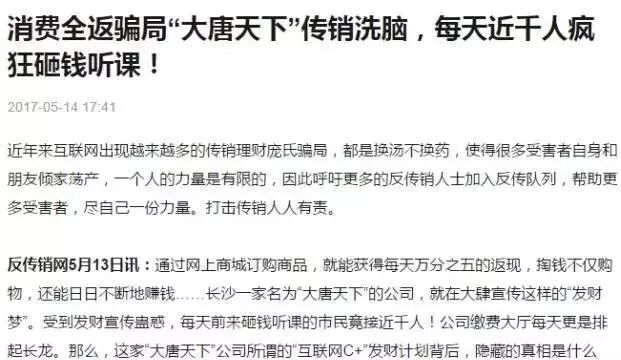 消费全返骗局“大唐天下”传销洗脑，每天近千人疯狂砸钱听课！

2017-05-14 17:41

近年来互联网出现越来越多的传销理财庞氏骗局，都是换汤不换药，使得很多受害者自身和朋友倾家荡产，一个人的力量是有限的，因此呼吁更多的反传销人士加入反传队列，帮助更多受害者，尽自己一份力量。打击传销人人有责。

反传销网5月13日讯：通过网上商城订购商品，就能获得每天万分之五的返现，掏钱不仅购物，还能日日不断地赚钱……长沙一家名为“大唐天下”的公司，就在大肆宣传这样的“发财梦”。受到发财宣传蛊惑，每天前来砸钱听课的市民竟接近千人！公司缴费大厅每天更是排起长龙。那么，这家“大唐天下”公司所谓的“互联网C+”发财计划背后，隐藏的真相是什么